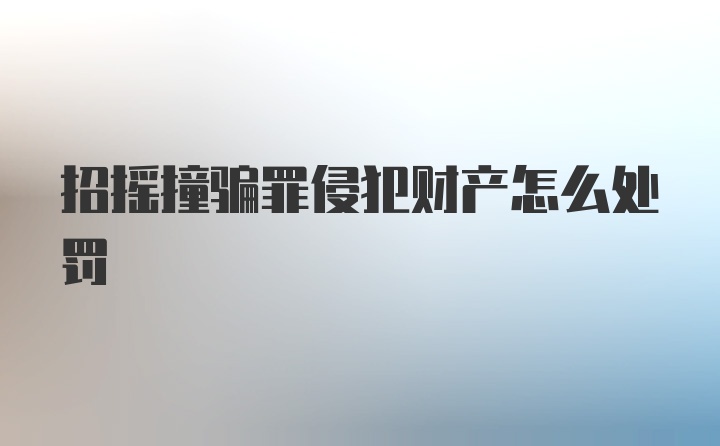 招摇撞骗罪侵犯财产怎么处罚